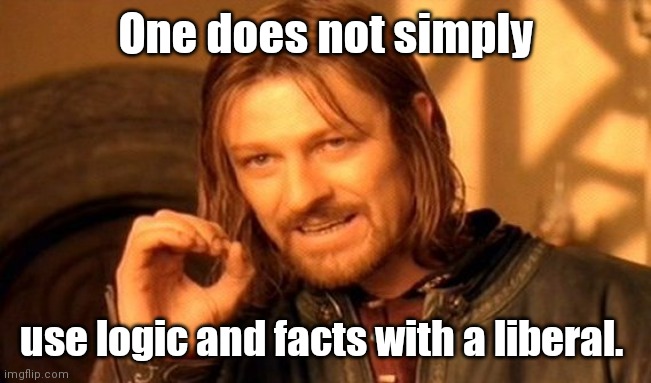 One does not simply

use logic and facts with a liberal.

imgflip.com